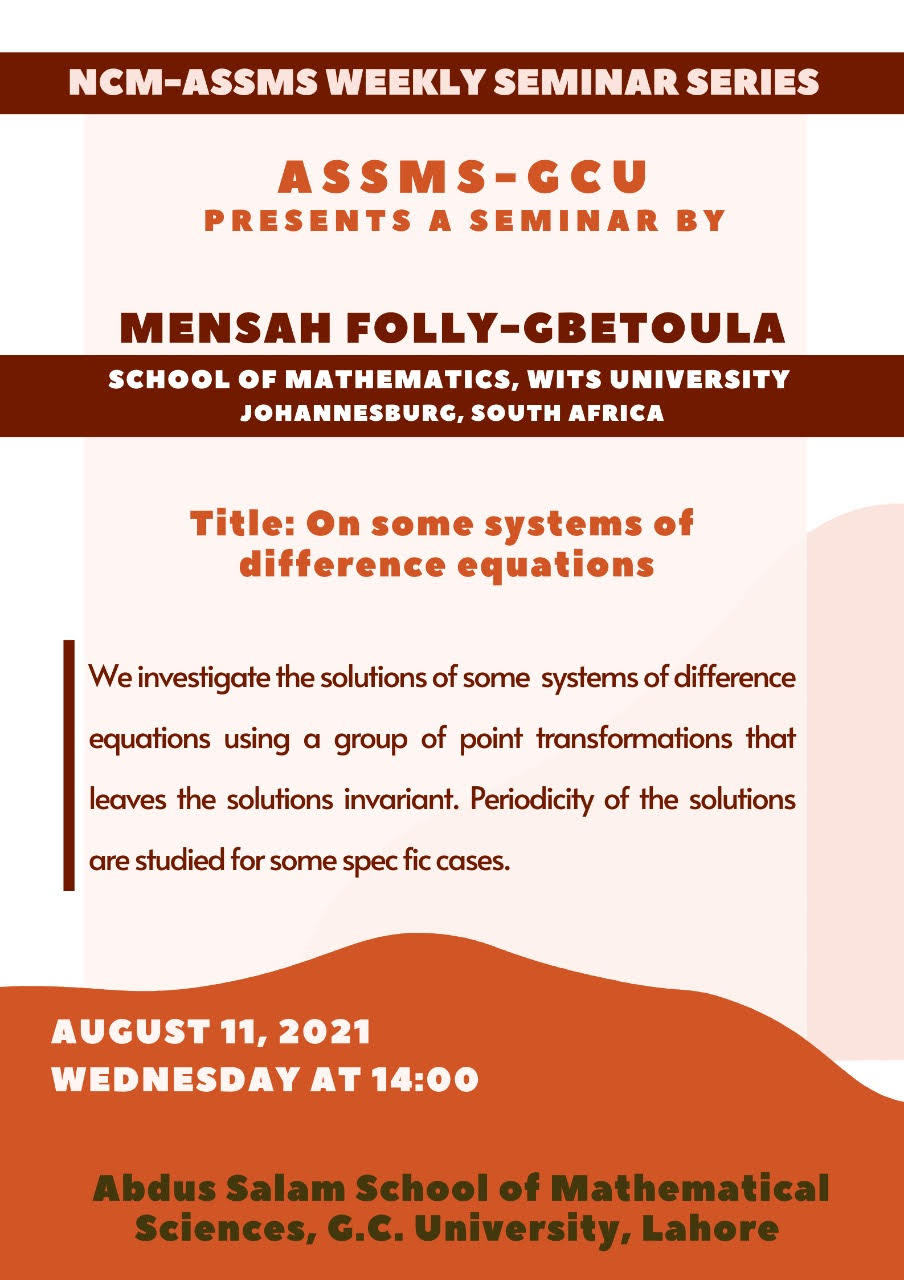 NCM-ASSMS WEEKLY SEMINAR SERIES

ASSMS-GCU
PRESENTS A SEMINAR BY

MENSAH FOLLY-GBETOULA

SCHOOL OF MATHEMATICS, WITS UNIVERSITY
JOHANNESBURG, SOUTH AFRICA

Title: On some systems of difference equations

We investigate the solutions of some systems of difference equations using a group of point transformations that leaves the solutions invariant. Periodicity of the solutions are studied for some spec fic cases.

AUGUST 11, 2021
WEDNESDAY AT 14:00

Abdus Salam School of Mathematical Sciences, G.C. University, Lahore